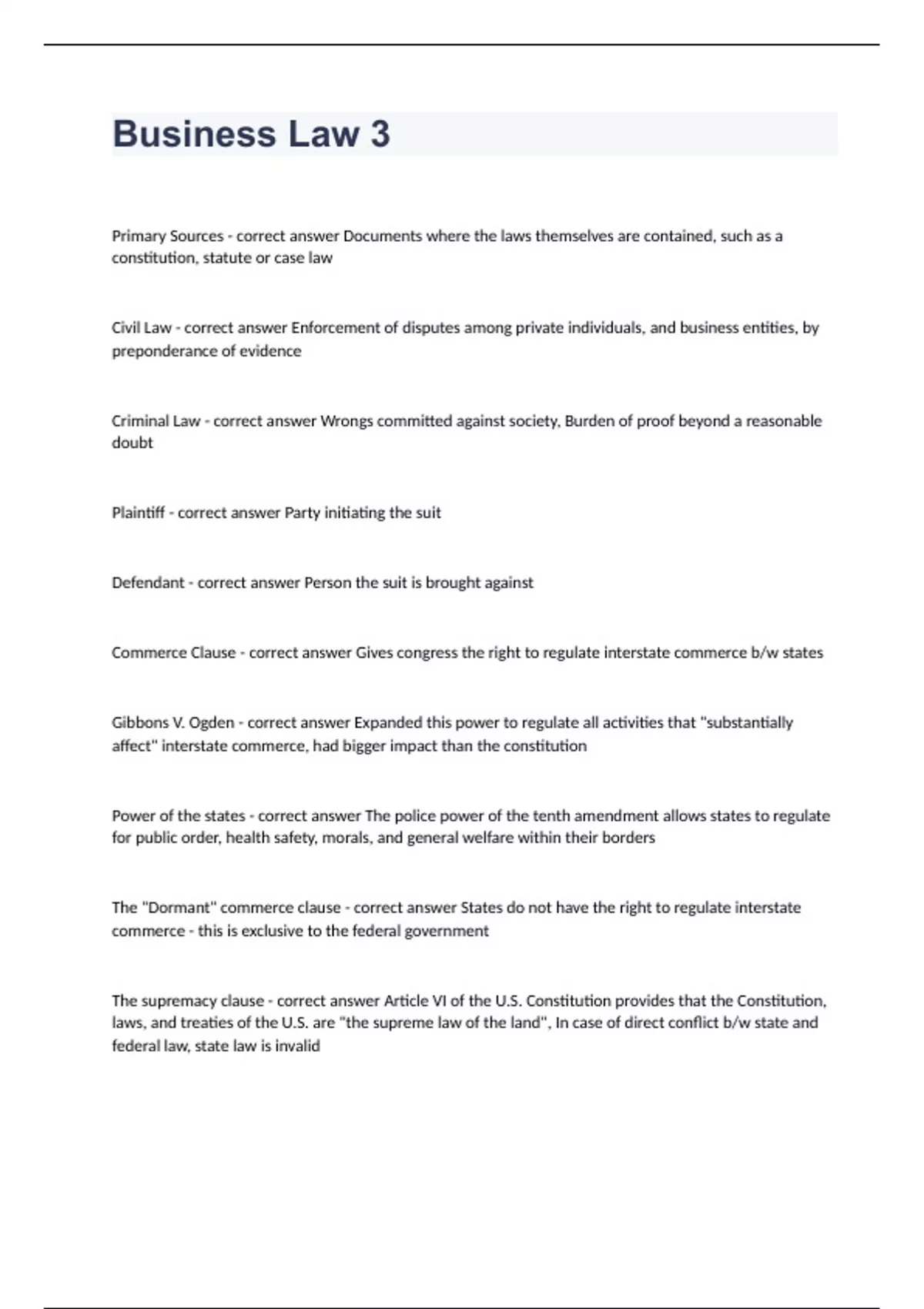 Business Law 3

Primary Sources - correct answer Documents where the laws themselves are contained, such as a constitution, statute or case law

Civil Law - correct answer Enforcement of disputes among private individuals, and business entities, by preponderance of evidence

Criminal Law - correct answer Wrongs committed against society, Burden of proof beyond a reasonable doubt

Plaintiff - correct answer Party initiating the suit

Defendant - correct answer Person the suit is brought against

Commerce Clause - correct answer Gives congress the right to regulate interstate commerce b/w states

Gibbons V. Ogden - correct answer Expanded this power to regulate all activities that "substantially affect" interstate commerce, had bigger impact than the constitution

Power of the states - correct answer The police power of the tenth amendment allows states to regulate for public order, health safety, morals, and general welfare within their borders

The "Dormant" commerce clause - correct answer States do not have the right to regulate interstate commerce - this is exclusive to the federal government

The supremacy clause - correct answer Article VI of the U.S. Constitution provides that the Constitution, laws, and treaties of the U.S. are "the supreme law of the land", In case of direct conflict b/w state and federal law, state law is invalid